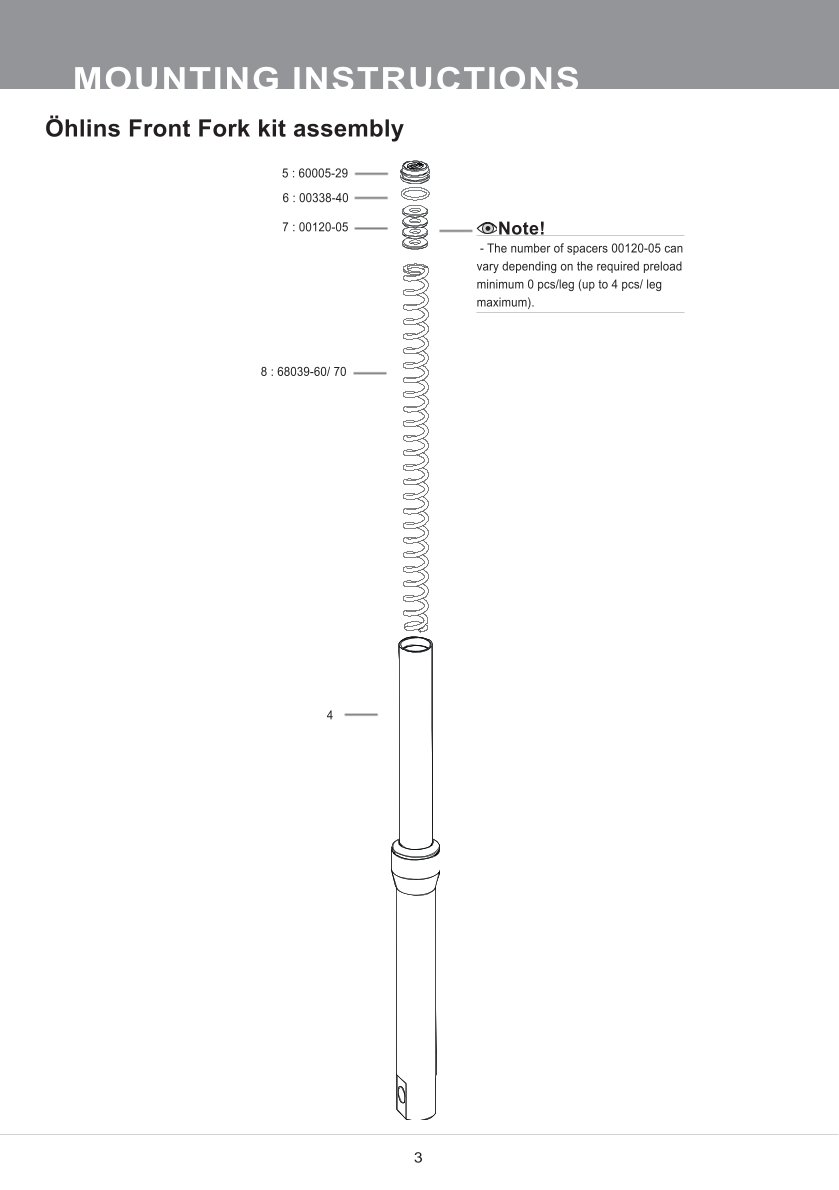 MOUNTING INSTRUCTIONS

Öhlins Front Fork kit assembly

5 : 60005-29

6 : 00338-40

7 : 00120-05

Note!

- The number of spacers 00120-05 can vary depending on the required preload minimum 0 pcs/leg (up to 4 pcs/ leg maximum).

8 : 68039-60/ 70

4

3